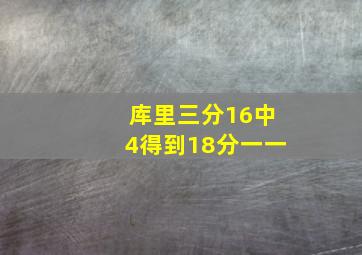 库里三分16中4得到18分——